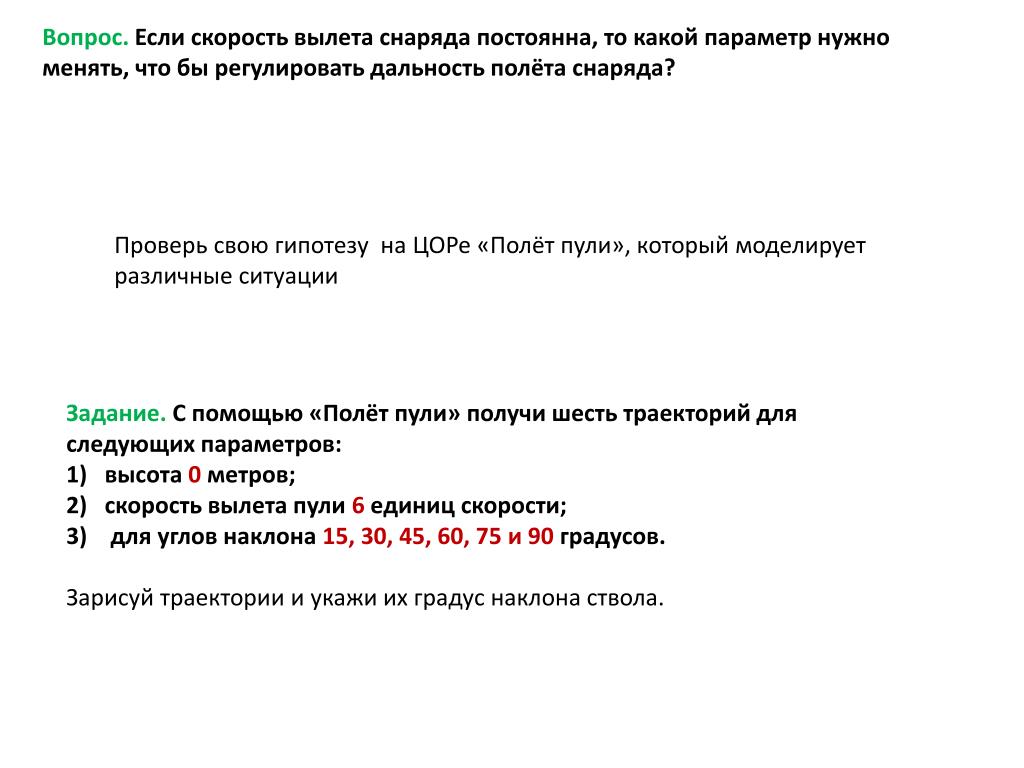 Вопрос. Если скорость вылета снаряда постоянна, то какой параметр нужно менять, что бы регулировать дальность полёта снаряда?

Проверь свою гипотезу  на ЦОРе «Полёт пули», который моделирует различные ситуации

Задание. С помощью «Полёт пули» получи шесть траекторий для следующих параметров:
1) высота 0 метров;
2) скорость вылета пули 6 единиц скорости;
3) для углов наклона 15, 30, 45, 60, 75 и 90 градусов.

Зарисуй траектории и укажи их градус наклона ствола.